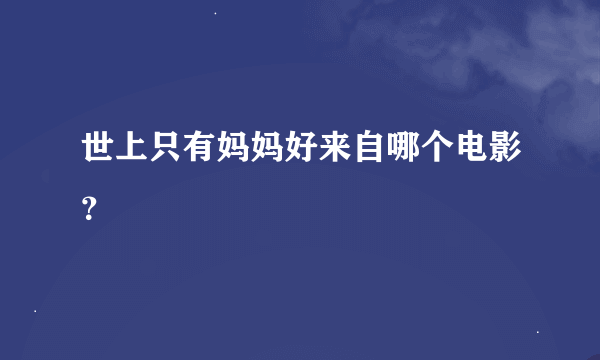 世上只有妈妈好来自哪个电影？